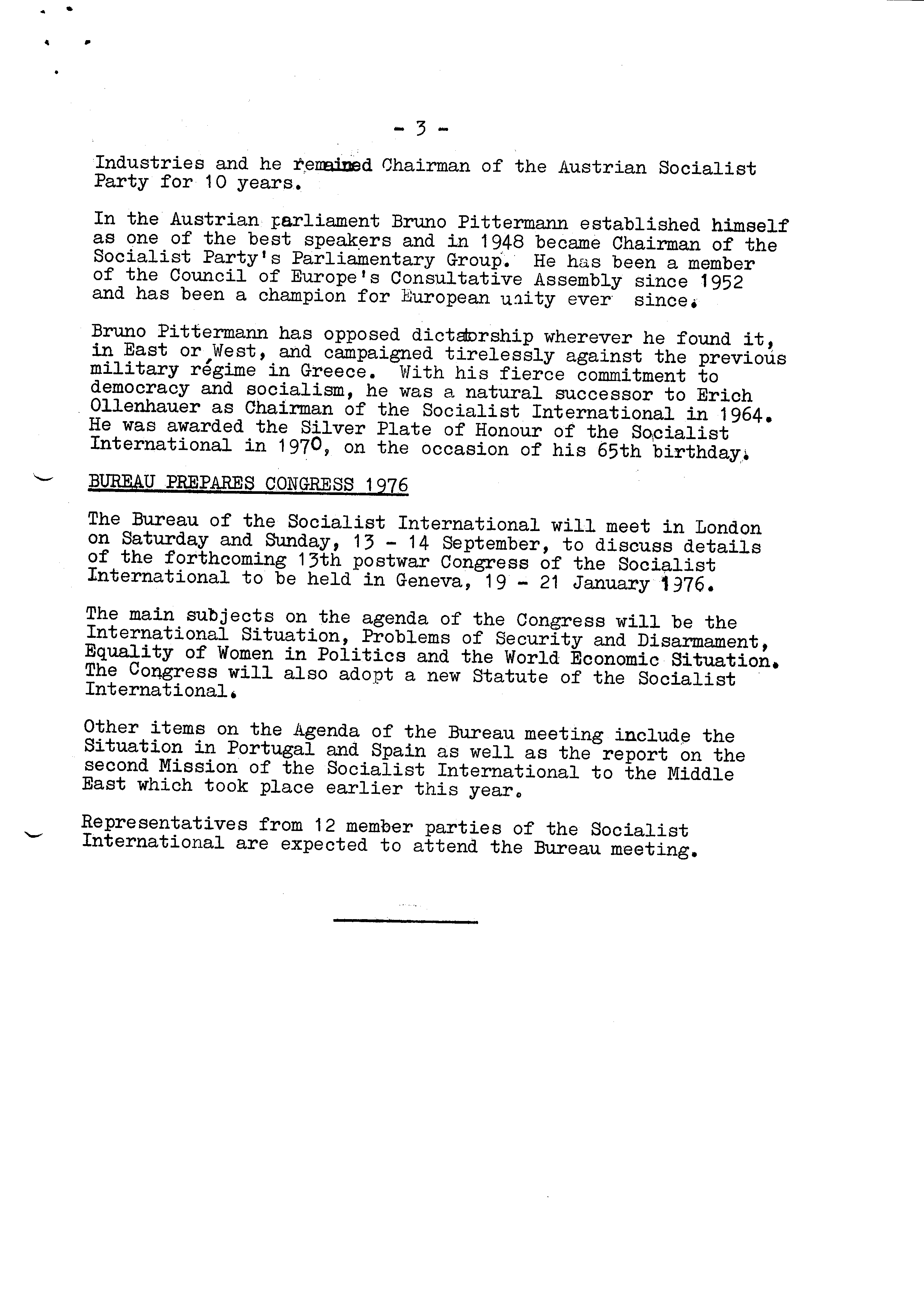 - 3 -

Industries and he remained Chairman of the Austrian Socialist Party for 10 years.

In the Austrian parliament Bruno Pittermann established himself as one of the best speakers and in 1948 became Chairman of the Socialist Party's Parliamentary Group. He has been a member of the Council of Europe's Consultative Assembly since 1952 and has been a champion for European unity ever since.

Bruno Pittermann has opposed dictatorship wherever he found it, in East or West, and campaigned tirelessly against the previous military régime in Greece. With his fierce commitment to democracy and socialism, he was a natural successor to Erich Ollenhauer as Chairman of the Socialist International in 1964. He was awarded the Silver Plate of Honour of the Socialist International in 1970, on the occasion of his 65th birthday.

BUREAU PREPARES CONGRESS 1976

The Bureau of the Socialist International will meet in London on Saturday and Sunday, 13 - 14 September, to discuss details of the forthcoming 13th postwar Congress of the Socialist International to be held in Geneva, 19 - 21 January 1976.

The main subjects on the agenda of the Congress will be the International Situation, Problems of Security and Disarmament, Equality of Women in Politics and the World Economic Situation. The Congress will also adopt a new Statute of the Socialist International.

Other items on the Agenda of the Bureau meeting include the Situation in Portugal and Spain as well as the report on the second Mission of the Socialist International to the Middle East which took place earlier this year.

Representatives from 12 member parties of the Socialist International are expected to attend the Bureau meeting.